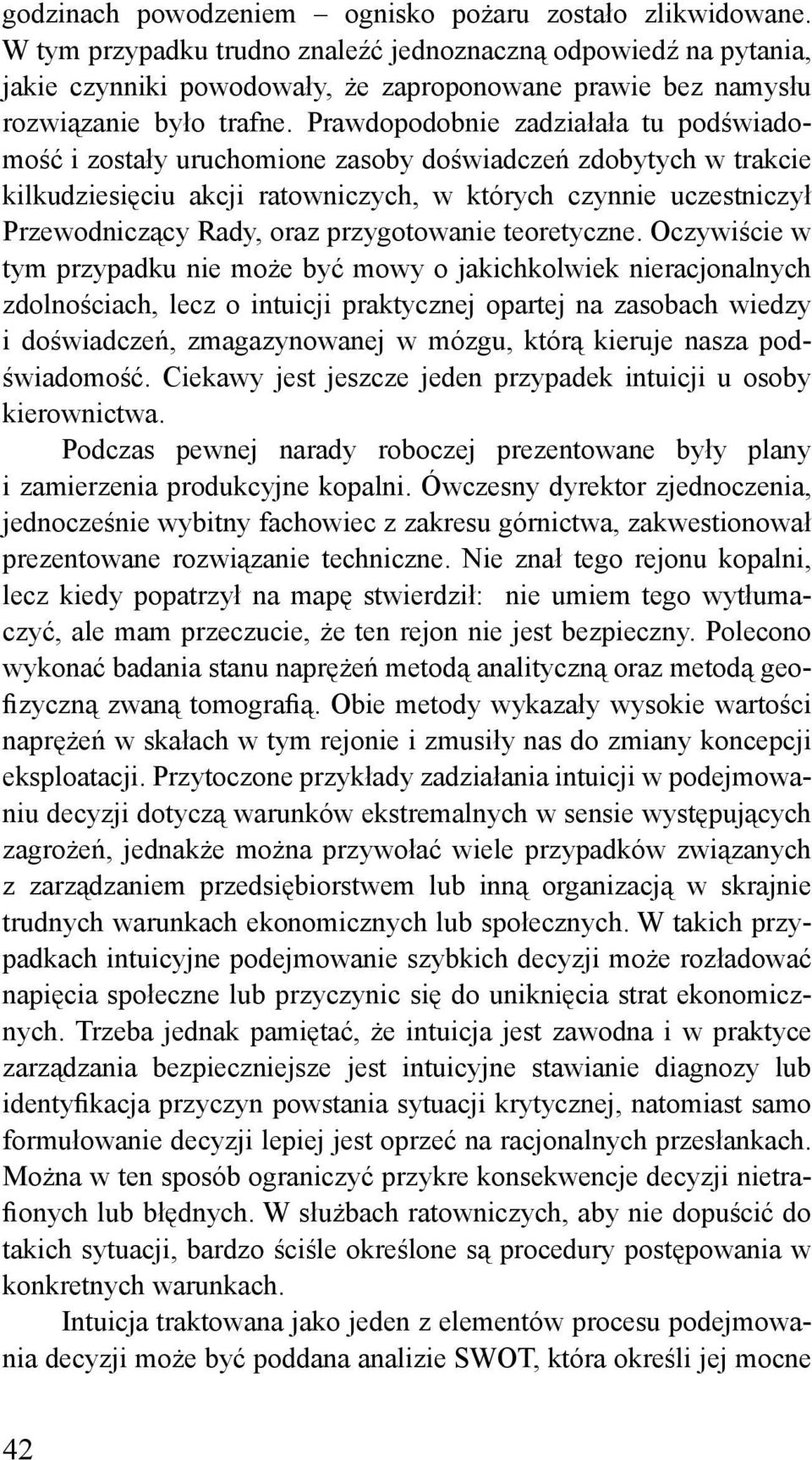 godzinach powodzeniem – ognisko pożaru zostało zlikwidowane. W tym przypadku trudno znaleźć jednoznaczną odpowiedź na pytania, jakie czynniki powodowały, że zaproponowane prawie bez namysłu rozwiązanie było trafne. Prawdopodobnie zadziałała tu podświadomość i zostały uruchomione zasoby doświadczeń zdobytych w trakcie kilkudziesięciu akcji ratowniczych, w których czynnie uczestniczył Przewodniczący Rady, oraz przygotowanie teoretyczne. Oczywiście w tym przypadku nie może być mowy o jakichkolwiek nieracjonalnych zdolnościach, lecz o intuicji praktycznej opartej na zasobach wiedzy i doświadczeń, zmagazynowanej w mózgu, którą kieruje nasza podświadomość. Ciekawy jest jeszcze jeden przypadek intuicji u osoby kierownictwa.

Podczas pewnej narady roboczej prezentowane były plany i zamierzenia produkcyjne kopalni. Ówczesny dyrektor zjednoczenia, jednocześnie wybitny fachowiec z zakresu górnictwa, zakwestionował prezentowane rozwiązanie techniczne. Nie znał tego rejonu kopalni, lecz kiedy popatrzył na mapę stwierdził: nie umiem tego wytłumaczyć, ale mam przeczucie, że ten rejon nie jest bezpieczny. Polecono wykonać badania stanu naprężeń metodą analityczną oraz metodą geofizyczną zwaną tomografią. Obie metody wykazały wysokie wartości naprężeń w skałach w tym rejonie i zmusiły nas do zmiany koncepcji eksploatacji. Przytoczone przykłady zadziałania intuicji w podejmowaniu decyzji dotyczą warunków ekstremalnych w sensie występujących zagrożeń, jednakże można przywołać wiele przypadków związanych z zarządzaniem przedsiębiorstwem lub inną organizacją w skrajnie trudnych warunkach ekonomicznych lub społecznych. W takich przypadkach intuicyjne podejmowanie szybkich decyzji może rozładować napięcia społeczne lub przyczynic się do uniknięcia strat ekonomicznych. Trzeba jednak pamiętać, że intuicja jest zawodna i w praktyce zarządzania bezpieczniejsze jest intuicyjne stawianie diagnozy lub identyfikacja przyczyn powstania sytuacji krytycznej, natomiast samo formułowanie decyzji lepiej jest oprzeć na racjonalnych przesłankach. Można w ten sposób ograniczyć przykre konsekwencje decyzji nietrafionych lub błędnych. W służbach ratowniczych, aby nie dopuścić do takich sytuacji, bardzo ściśle określone są procedury postępowania w konkretnych warunkach.

Intuicja traktowana jako jeden z elementów procesu podejmowania decyzji może być poddana analizie SWOT, która określi jej mocne

42